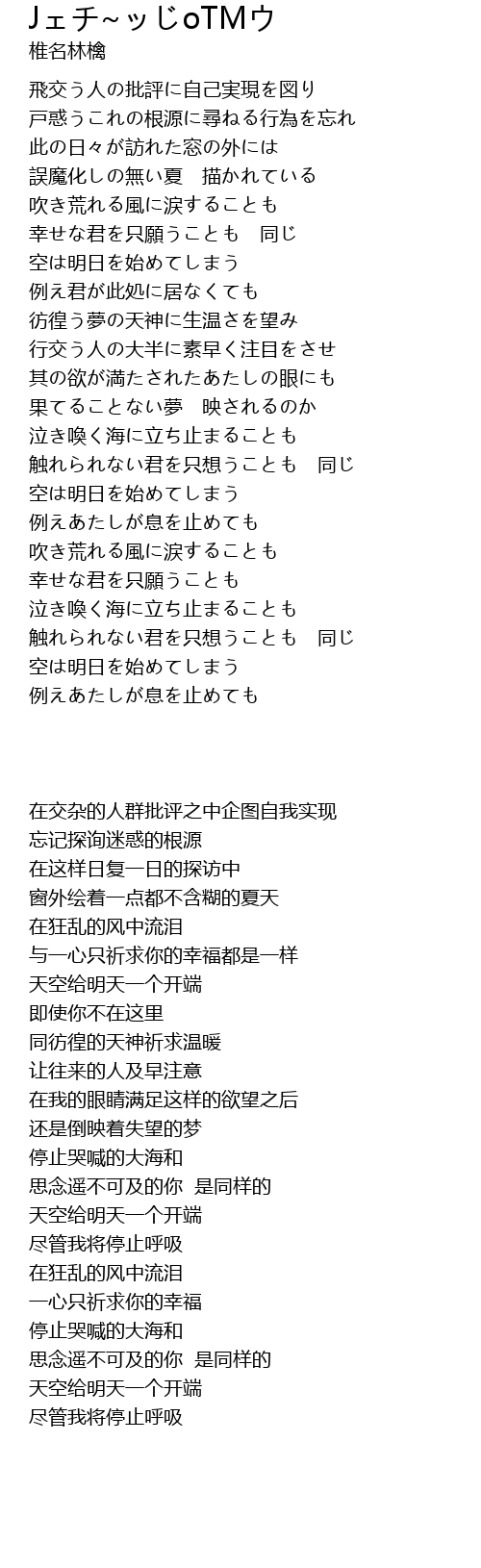 Jェチ~ッじoTMウ
椎名林檎

飛交う人の批評に自己実現を図り
戸惑うこれの根源に尋ねる行為を忘れ
此の日々が訪れた窓の外には
誤魔化しの無い夏　描かれている
吹き荒れる風に涙することも
幸せな君を只願うことも　同じ
空は明日を始めてしまう
例え君が此処に居なくても
彷徨う夢の天神に生温さを望み
行交う人の大半に素早く注目をさせ
其の欲が満たされたあたしの眼にも
果てることない夢　映されるのか
泣き喚く海に立ち止まることも
触れられない君を只想うことも　同じ
空は明日を始めてしまう
例えあたしが息を止めても
吹き荒れる風に涙することも
幸せな君を只願うことも
泣き喚く海に立ち止まることも
触れられない君を只想うことも　同じ
空は明日を始めてしまう
例えあたしが息を止めても

在交杂的人群批评之中企图自我实现
忘记探询迷惑的根源
在这样日复一日的探访中
窗外绘着一点都不含糊的夏天
在狂乱的风中流泪
与一心只祈求你的幸福都是一样
天空给明天一个开端
即使你不在这里
同彷徨的天神祈求温暖
让往来的人及早注意
在我的眼睛满足这样的欲望之后
还是倒映着失望的梦
停止哭喊的大海和
思念遥不可及的你  是同样的
天空给明天一个开端
尽管我将停止呼吸
在狂乱的风中流泪
一心只祈求你的幸福
停止哭喊的大海和
思念遥不可及的你  是同样的
天空给明天一个开端
尽管我将停止呼吸